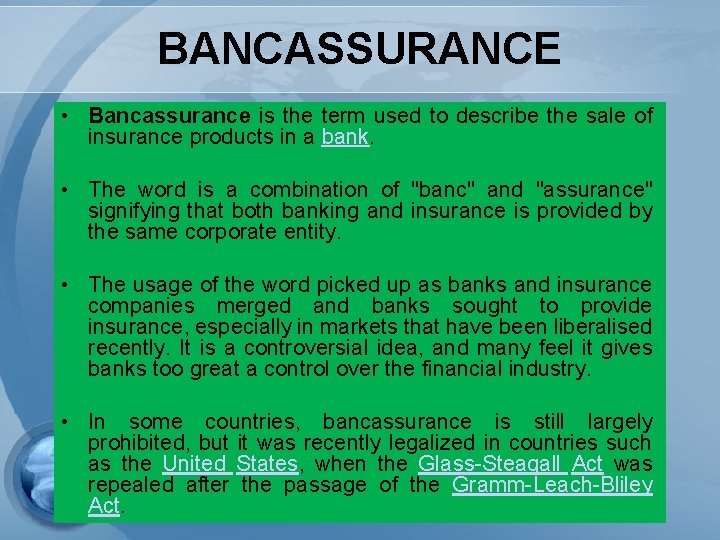 BANCASSURANCE

• Bancassurance is the term used to describe the sale of insurance products in a bank.

• The word is a combination of "banc" and "assurance" signifying that both banking and insurance is provided by the same corporate entity.

• The usage of the word picked up as banks and insurance companies merged and banks sought to provide insurance, especially in markets that have been liberalised recently. It is a controversial idea, and many feel it gives banks too great a control over the financial industry.

• In some countries, bancassurance is still largely prohibited, but it was recently legalized in countries such as the United States, when the Glass-Steagall Act was repealed after the passage of the Gramm-Leach-Bliley Act.